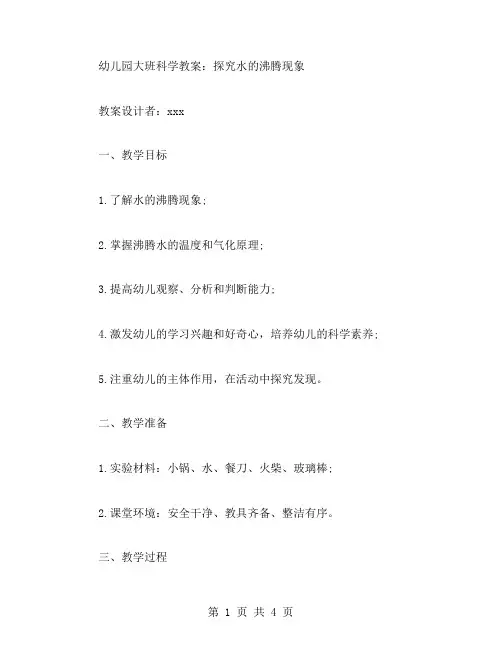 幼儿园大班科学教案：探究水的沸腾现象

教案设计者：xxx

一、教学目标

1.了解水的沸腾现象；

2.掌握沸腾水的温度和气化原理；

3.提高幼儿观察、分析和判断能力；

4.激发幼儿的学习兴趣和好奇心，培养幼儿的科学素养；

5.注重幼儿的主体作用，在活动中探究发现。

二、教学准备

1.实验材料：小锅、水、餐刀、火柴、玻璃棒；

2.课堂环境：安全干净、教具齐备、整洁有序。

三、教学过程

第 1 页 共 4 页